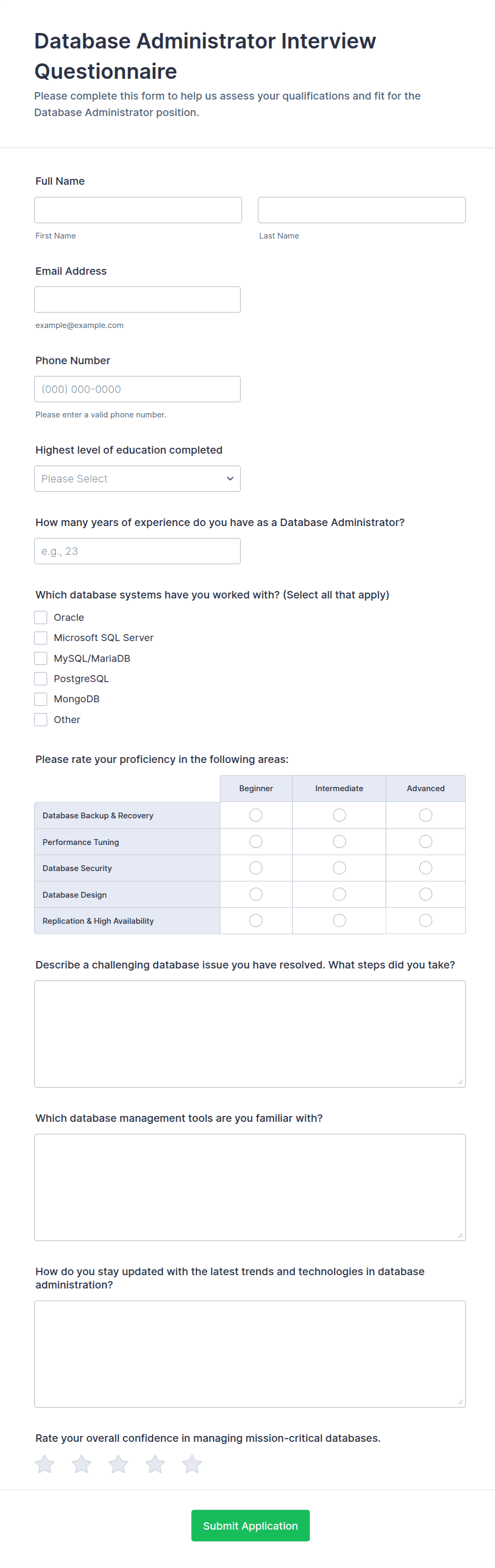 Database Administrator Interview Questionnaire

Please complete this form to help us assess your qualifications and fit for the Database Administrator position.

Full Name

First Name

Last Name

Email Address

example@example.com

Phone Number

(000) 000-0000

Please enter a valid phone number.

Highest level of education completed

Please Select

How many years of experience do you have as a Database Administrator?

e.g., 23

Which database systems have you worked with? (Select all that apply)

Oracle

Microsoft SQL Server

MySQL/MariaDB

PostgreSQL

MongoDB

Other

Please rate your proficiency in the following areas:

| | Beginner | Intermediate | Advanced |
|---|---|---|---|
| Database Backup & Recovery | | | |
| Performance Tuning | | | |
| Database Security | | | |
| Database Design | | | |
| Replication & High Availability | | | |

Describe a challenging database issue you have resolved. What steps did you take?

Which database management tools are you familiar with?

How do you stay updated with the latest trends and technologies in database administration?

Rate your overall confidence in managing mission-critical databases.

Submit Application